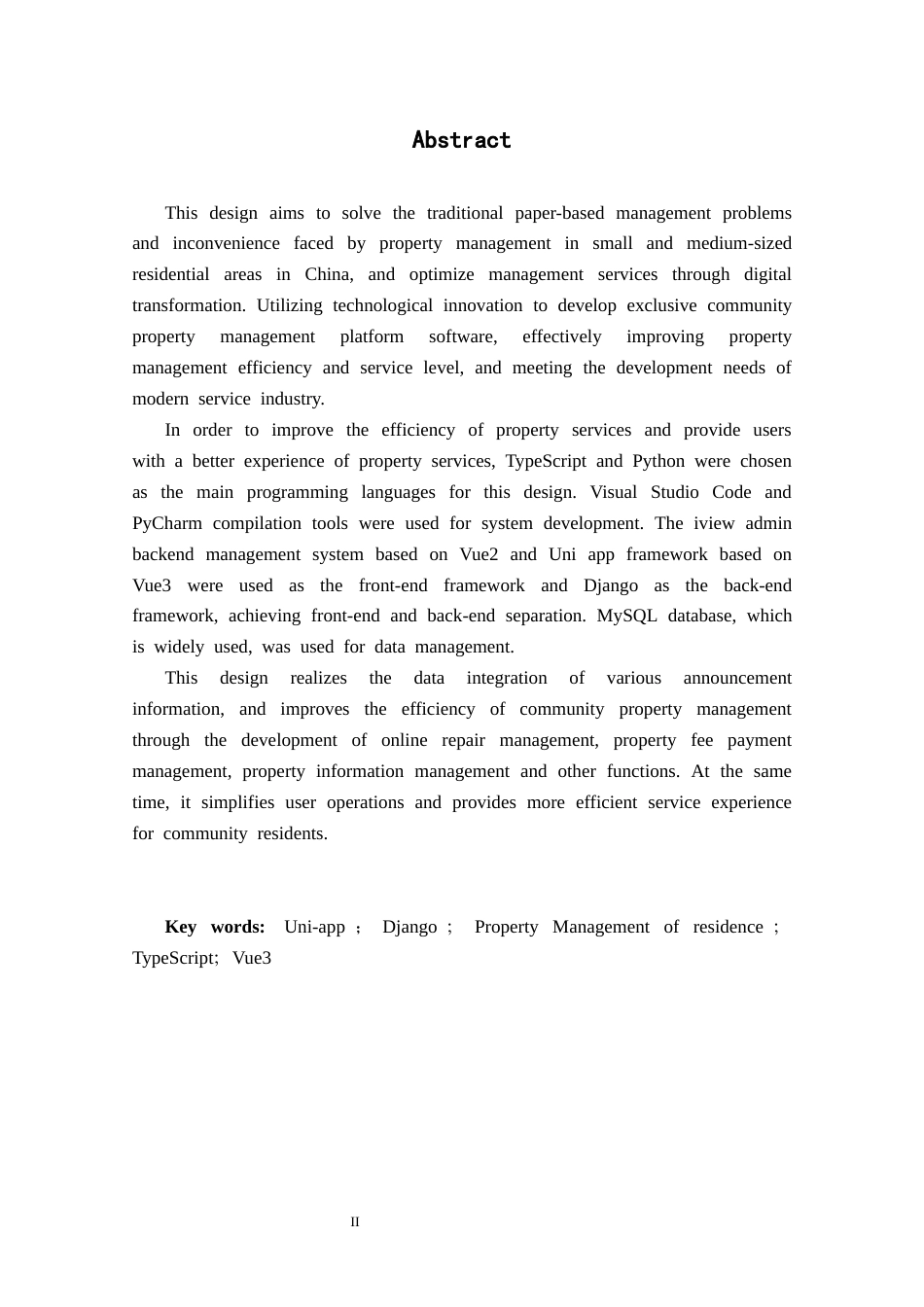 Abstract

This design aims to solve the traditional paper-based management problems and inconvenience faced by property management in small and medium-sized residential areas in China, and optimize management services through digital transformation. Utilizing technological innovation to develop exclusive community property management platform software, effectively improving property management efficiency and service level, and meeting the development needs of modern service industry.

In order to improve the efficiency of property services and provide users with a better experience of property services, TypeScript and Python were chosen as the main programming languages for this design. Visual Studio Code and PyCharm compilation tools were used for system development. The iview admin backend management system based on Vue2 and Uni app framework based on Vue3 were used as the front-end framework and Django as the back-end framework, achieving front-end and back-end separation. MySQL database, which is widely used, was used for data management.

This design realizes the data integration of various announcement information, and improves the efficiency of community property management through the development of online repair management, property fee payment management, property information management and other functions. At the same time, it simplifies user operations and provides more efficient service experience for community residents.

Key words: Uni-app ; Django ; Property Management of residence ; TypeScript; Vue3

II